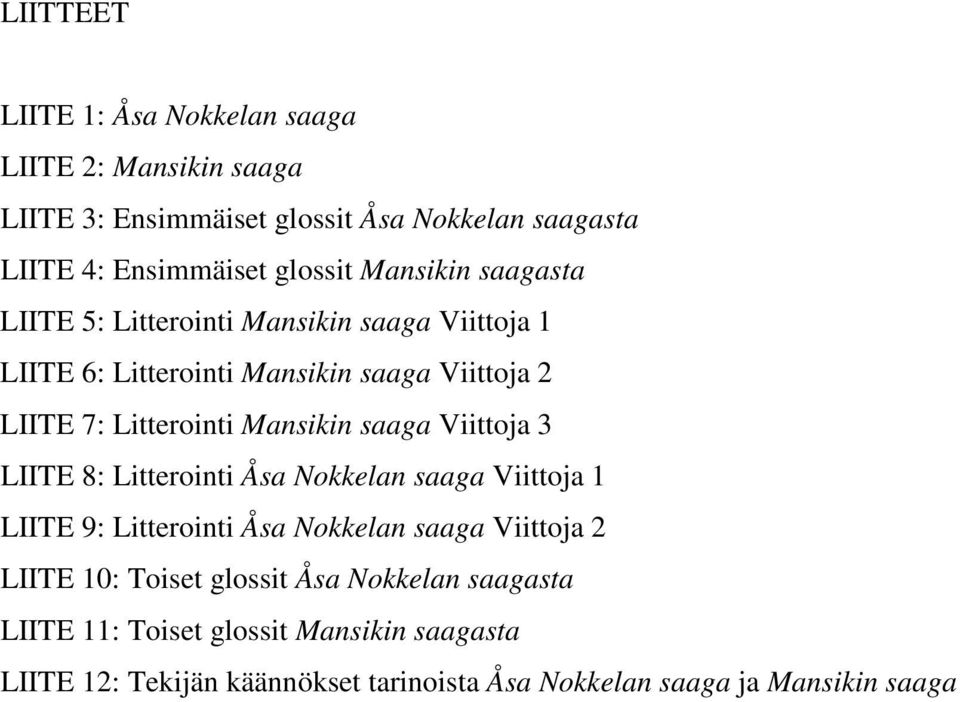 LIITTEET

LIITE 1: Åsa Nokkelan saaga

LIITE 2: Mansikin saaga

LIITE 3: Ensimmäiset glossit Åsa Nokkelan saagasta

LIITE 4: Ensimmäiset glossit Mansikin saagasta

LIITE 5: Litterointi Mansikin saaga Viittoja 1

LIITE 6: Litterointi Mansikin saaga Viittoja 2

LIITE 7: Litterointi Mansikin saaga Viittoja 3

LIITE 8: Litterointi Åsa Nokkelan saaga Viittoja 1

LIITE 9: Litterointi Åsa Nokkelan saaga Viittoja 2

LIITE 10: Toiset glossit Åsa Nokkelan saagasta

LIITE 11: Toiset glossit Mansikin saagasta

LIITE 12: Tekijän käännökset tarinoista Åsa Nokkelan saaga ja Mansikin saaga